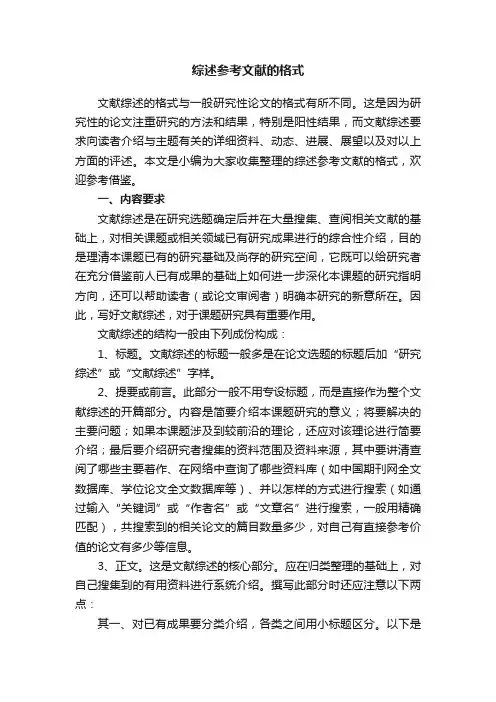 综述参考文献的格式

文献综述的格式与一般研究性论文的格式有所不同。这是因为研究性的论文注重研究的方法和结果，特别是阳性结果，而文献综述要求向读者介绍与主题有关的详细资料、动态、进展、展望以及对以上方面的评述。本文是小编为大家收集整理的综述参考文献的格式，欢迎参考借鉴。

一、内容要求

文献综述是在研究选题确定后并在大量搜集、查阅相关文献的基础上，对相关课题或相关领域已有研究成果进行的综合性介绍，目的是理清本课题已有的研究基础及尚存的研究空间，它既可以给研究者在充分借鉴前人已有成果的基础上如何进一步深化本课题的研究指明方向，还可以帮助读者（或论文审阅者）明确本研究的新意所在。因此，写好文献综述，对于课题研究具有重要作用。

文献综述的结构一般由下列成份构成：

1、标题。文献综述的标题一般多是在论文选题的标题后加“研究综述”或“文献综述”字样。

2、提要或前言。此部分一般不用专设标题，而是直接作为整个文献综述的开篇部分。内容是简要介绍本课题研究的意义；将要解决的主要问题；如果本课题涉及到较前沿的理论，还应对该理论进行简要介绍；最后要介绍研究者搜集的资料范围及资料来源，其中要讲清查阅了哪些主要著作、在网络中查询了哪些资料库（如中国期刊网全文数据库、学位论文全文数据库等）、并以怎样的方式进行搜索（如通过输入“关键词”或“作者名”或“文章名”进行搜索，一般用精确匹配），共搜索到的相关论文的篇目数量多少，对自己有直接参考价值的论文有多少等信息。

3、正文。这是文献综述的核心部分。应在归类整理的基础上，对自己搜集到的有用资料进行系统介绍。撰写此部分时还应注意以下两点：

其一、对已有成果要分类介绍，各类之间用小标题区分。以下是